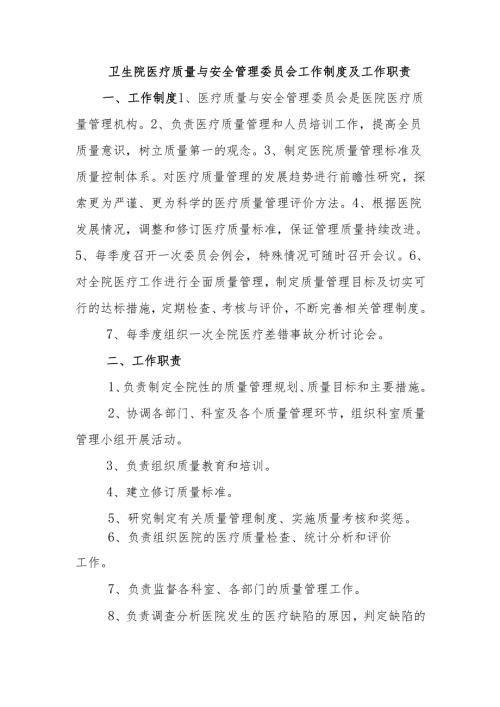 卫生院医疗质量与安全管理委员会工作制度及工作职责

一、工作制度1、医疗质量与安全管理委员会是医院医疗质量管理机构。2、负责医疗质量管理和人员培训工作，提高全员质量意识，树立质量第一的观念。3、制定医院质量管理标准及质量控制体系。对医疗质量管理的发展趋势进行前瞻性研究，探索更为严谨、更为科学的医疗质量管理评价方法。4、根据医院发展情况，调整和修订医疗质量标准，保证管理质量持续改进。5、每季度召开一次委员会例会，特殊情况可随时召开会议。6、对全院医疗工作进行全面质量管理，制定质量管理目标及切实可行的达标措施，定期检查、考核与评价，不断完善相关管理制度。

7、每季度组织一次全院医疗差错事故分析讨论会。

二、工作职责

1、负责制定全院性的质量管理规划、质量目标和主要措施。

2、协调各部门、科室及各个质量管理环节，组织科室质量管理小组开展活动。

3、负责组织质量教育和培训。

4、建立修订质量标准。

5、研究制定有关质量管理制度、实施质量考核和奖惩。

6、负责组织医院的医疗质量检查、统计分析和评价工作。

7、负责监督各科室、各部门的质量管理工作。

8、负责调查分析医院发生的医疗缺陷的原因，判定缺陷的